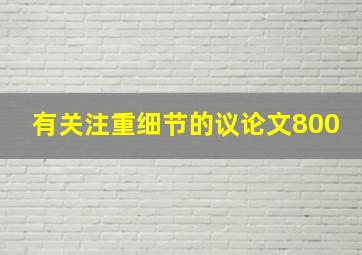 有关注重细节的议论文800